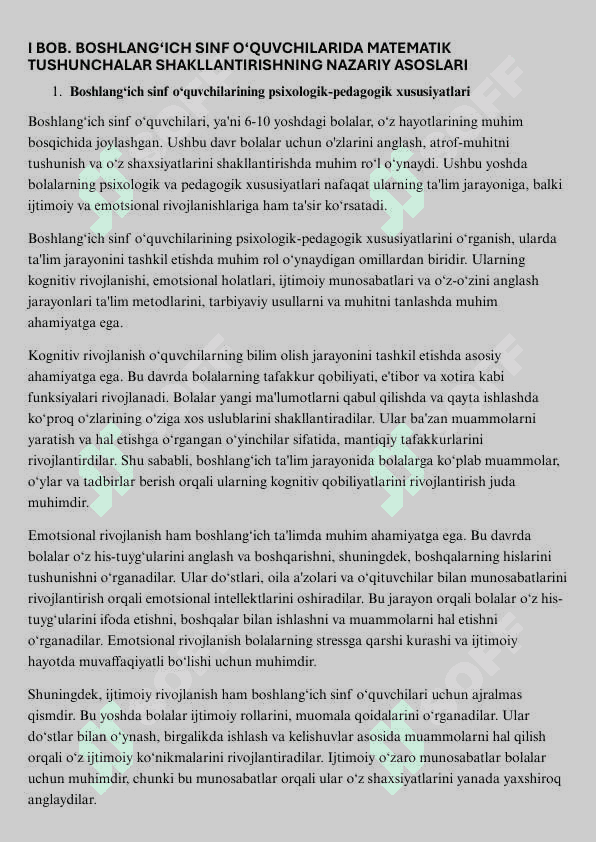 I BOB. BOSHLANG‘ICH SINF O‘QUVCHILARIDA MATEMATIK TUSHUNCHALAR SHAKLLANTIRISHNING NAZARIY ASOSLARI

1. Boshlang‘ich sinf o‘quvchilarining psixologik-pedagogik xususiyatlari

Boshlang‘ich sinf o‘quvchilari, ya'ni 6-10 yoshdagi bolalar, o‘z hayotlarining muhim bosqichida joylashgan. Ushbu davr bolalar uchun o'zlarini anglash, atrof-muhitni tushunish va o‘z shaxsiyatlarini shakllantirishda muhim ro‘l o‘ynaydi. Ushbu yoshda bolalarning psixologik va pedagogik xususiyatlari nafaqat ularning ta'lim jarayoniga, balki ijtimoiy va emotsional rivojlanishlariga ham ta'sir ko‘rsatadi.

Boshlang‘ich sinf o‘quvchilarining psixologik-pedagogik xususiyatlarini o‘rganish, ularda ta'lim jarayonini tashkil etishda muhim rol o‘ynaydigan omillardan biridir. Ularning kognitiv rivojlanishi, emotsional holatlari, ijtimoiy munosabatlari va o‘z-o‘zini anglash jarayonlari ta'lim metodlarini, tarbiyaviy usullarni va muhitni tanlashda muhim ahamiyatga ega.

Kognitiv rivojlanish o‘quvchilarning bilim olish jarayonini tashkil etishda asosiy ahamiyatga ega. Bu davrda bolalarning tafakkur qobiliyati, e'tibor va xotira kabi funksiyalari rivojlanadi. Bolalar yangi ma'lumotlarni qabul qilishda va qayta ishlashda ko‘proq o‘zlarining o‘ziga xos uslublarini shakllantiradilar. Ular ba'zan muammolarni yaratish va hal etishga o‘rgangan o‘yinchilar sifatida, mantiqiy tafakkurlarini rivojlantirdilar. Shu sababli, boshlang‘ich ta'lim jarayonida bolalarga ko‘plab muammolar, o‘ylar va tadbirlar berish orqali ularning kognitiv qobiliyatlarini rivojlantirish juda muhimdir.

Emotsional rivojlanish ham boshlang‘ich ta'limda muhim ahamiyatga ega. Bu davrda bolalar o‘z his-tuyg‘ularini anglash va boshqarishni, shuningdek, boshqalarning hislarini tushunishni o‘rganadilar. Ular do‘stlari, oila a'zolari va o‘qituvchilar bilan munosabatlarini rivojlantirish orqali emotsional intellektlarini oshiradilar. Bu jarayon orqali bolalar o‘z his-tuyg‘ularini ifoda etishni, boshqalar bilan ishlashni va muammolarni hal etishni o‘rganadilar. Emotsional rivojlanish bolalarning stressga qarshi kurashi va ijtimoiy hayotda muvaffaqiyatli bo‘lishi uchun muhimdir.

Shuningdek, ijtimoiy rivojlanish ham boshlang‘ich sinf o‘quvchilari uchun ajralmas qismdir. Bu yoshda bolalar ijtimoiy rollarini, muomala qoidalarini o‘rganadilar. Ular do‘stlar bilan o‘ynash, birgalikda ishlash va kelishuvlar asosida muammolarni hal qilish orqali o‘z ijtimoiy ko‘nikmalarini rivojlantiradilar. Ijtimoiy o‘zaro munosabatlar bolalar uchun muhimdir, chunki bu munosabatlar orqali ular o‘z shaxsiyatlarini yanada yaxshiroq anglaydilar.